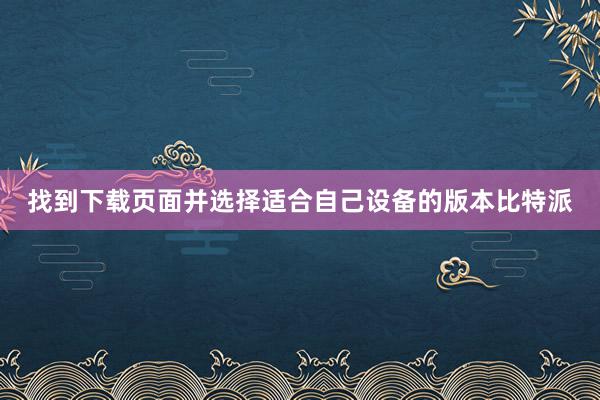 找到下载页面并选择适合自己设备的版本比特派